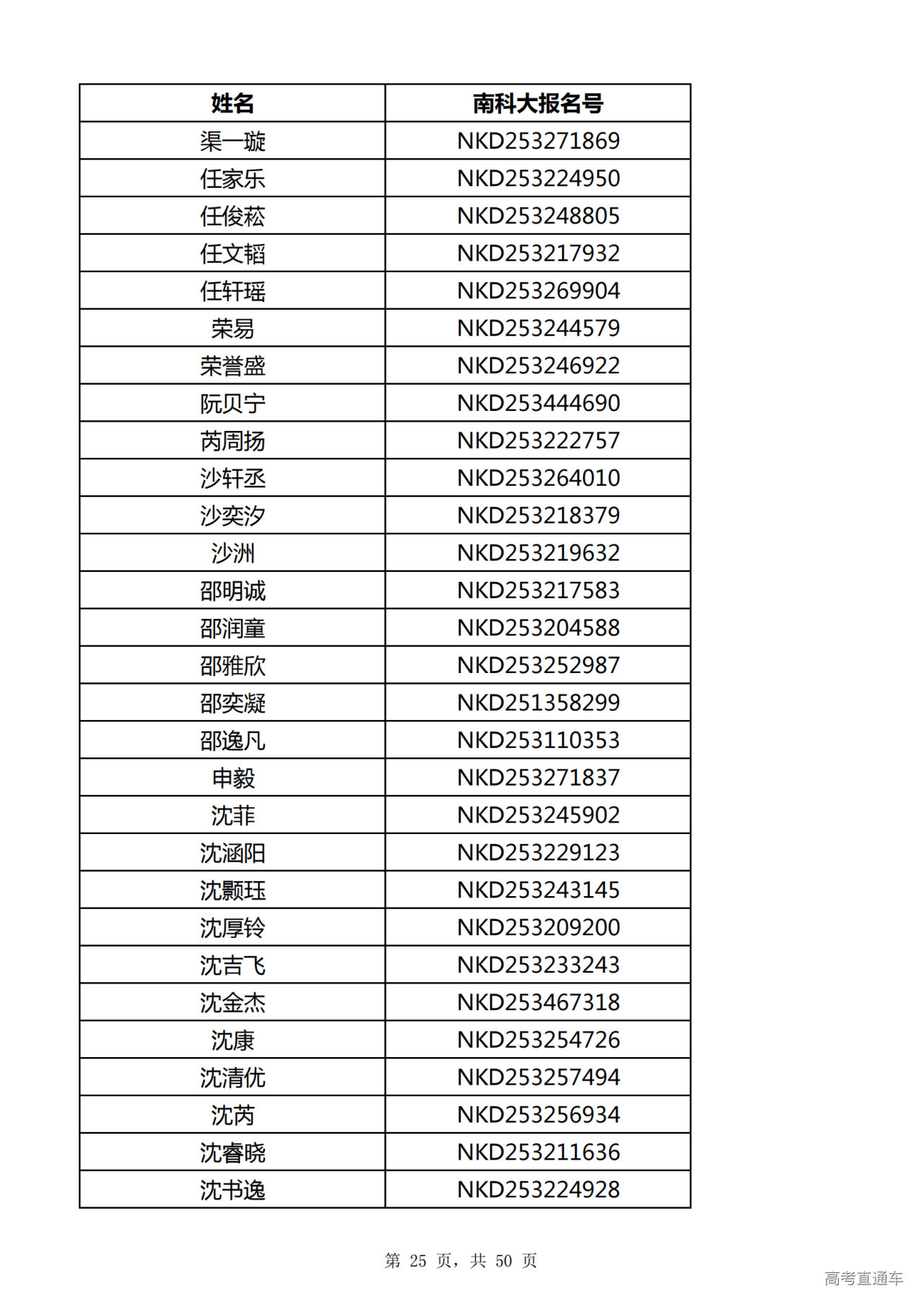 | 姓名 | 南科大报名号 |
|---|---|
| 渠一璇 | NKD253271869 |
| 任家乐 | NKD253224950 |
| 任俊菘 | NKD253248805 |
| 任文韬 | NKD253217932 |
| 任轩瑶 | NKD253269904 |
| 荣易 | NKD253244579 |
| 荣誉盛 | NKD253246922 |
| 阮贝宁 | NKD253444690 |
| 芮周扬 | NKD253222757 |
| 沙轩丞 | NKD253264010 |
| 沙奕汐 | NKD253218379 |
| 沙洲 | NKD253219632 |
| 邵明诚 | NKD253217583 |
| 邵润童 | NKD253204588 |
| 邵雅欣 | NKD253252987 |
| 邵奕凝 | NKD251358299 |
| 邵逸凡 | NKD253110353 |
| 申毅 | NKD253271837 |
| 沈菲 | NKD253245902 |
| 沈涵阳 | NKD253229123 |
| 沈颢珏 | NKD253243145 |
| 沈厚铃 | NKD253209200 |
| 沈吉飞 | NKD253233243 |
| 沈金杰 | NKD253467318 |
| 沈康 | NKD253254726 |
| 沈清优 | NKD253257494 |
| 沈芮 | NKD253256934 |
| 沈睿晓 | NKD253211636 |
| 沈书逸 | NKD253224928 |

第 25 页，共 50 页

高考直通车